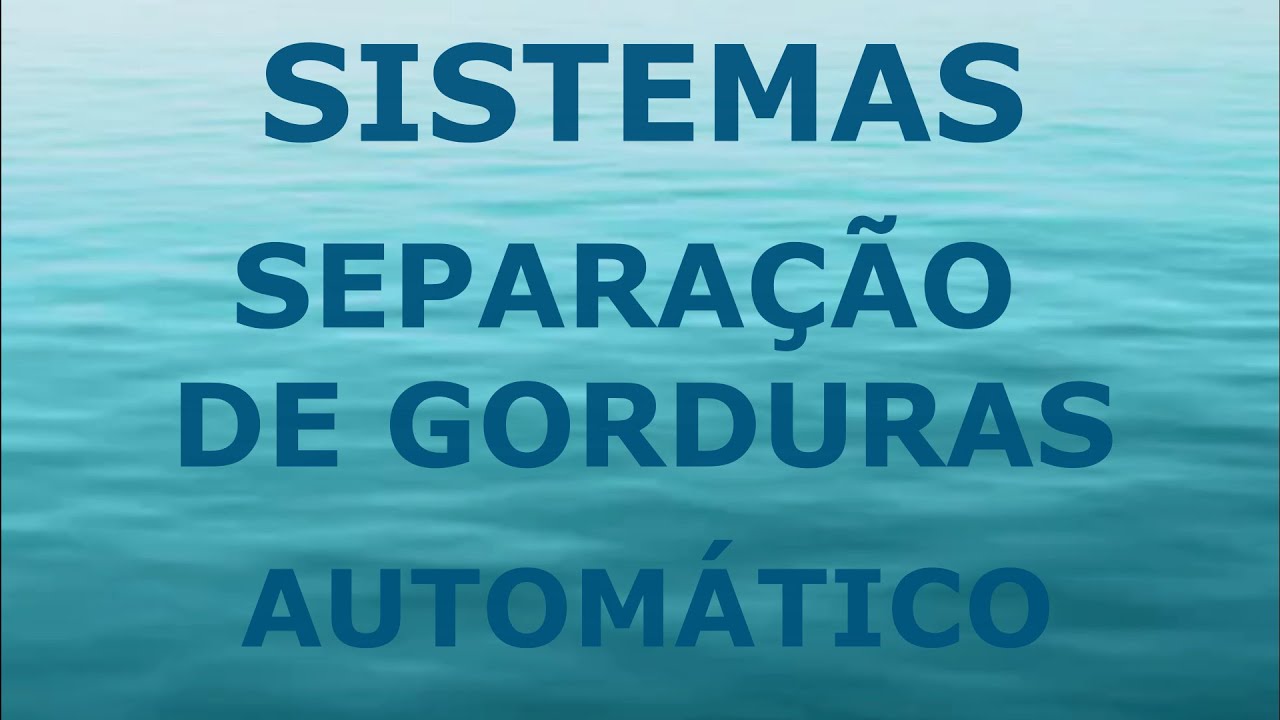 SISTEMAS

SEPARAÇÃO
DE GORDURAS

AUTOMÁTICO